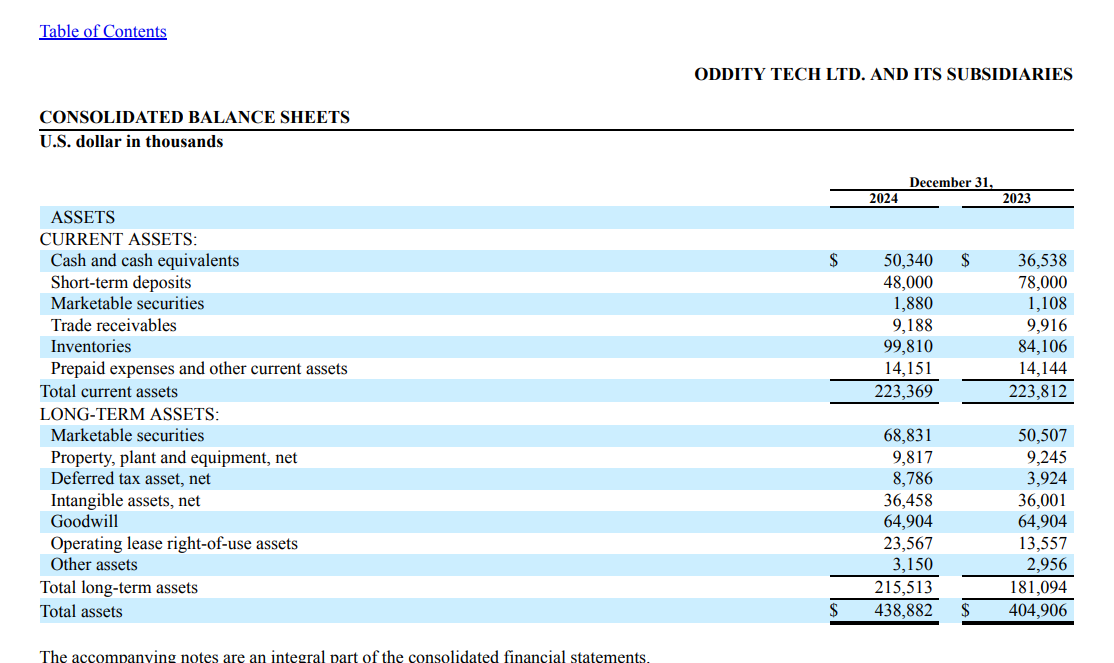 Table of Contents

ODDITY TECH LTD. AND ITS SUBSIDIARIES

CONSOLIDATED BALANCE SHEETS
U.S. dollar in thousands

| | December 31, 2024 | December 31, 2023 |
|---|---|---|
| ASSETS | | |
| CURRENT ASSETS: | | |
| Cash and cash equivalents | $ 50,340 | $ 36,538 |
| Short-term deposits | 48,000 | 78,000 |
| Marketable securities | 1,880 | 1,108 |
| Trade receivables | 9,188 | 9,916 |
| Inventories | 99,810 | 84,106 |
| Prepaid expenses and other current assets | 14,151 | 14,144 |
| Total current assets | 223,369 | 223,812 |
| LONG-TERM ASSETS: | | |
| Marketable securities | 68,831 | 50,507 |
| Property, plant and equipment, net | 9,817 | 9,245 |
| Deferred tax asset, net | 8,786 | 3,924 |
| Intangible assets, net | 36,458 | 36,001 |
| Goodwill | 64,904 | 64,904 |
| Operating lease right-of-use assets | 23,567 | 13,557 |
| Other assets | 3,150 | 2,956 |
| Total long-term assets | 215,513 | 181,094 |
| Total assets | $ 438,882 | $ 404,906 |

The accompanying notes are an integral part of the consolidated financial statements.